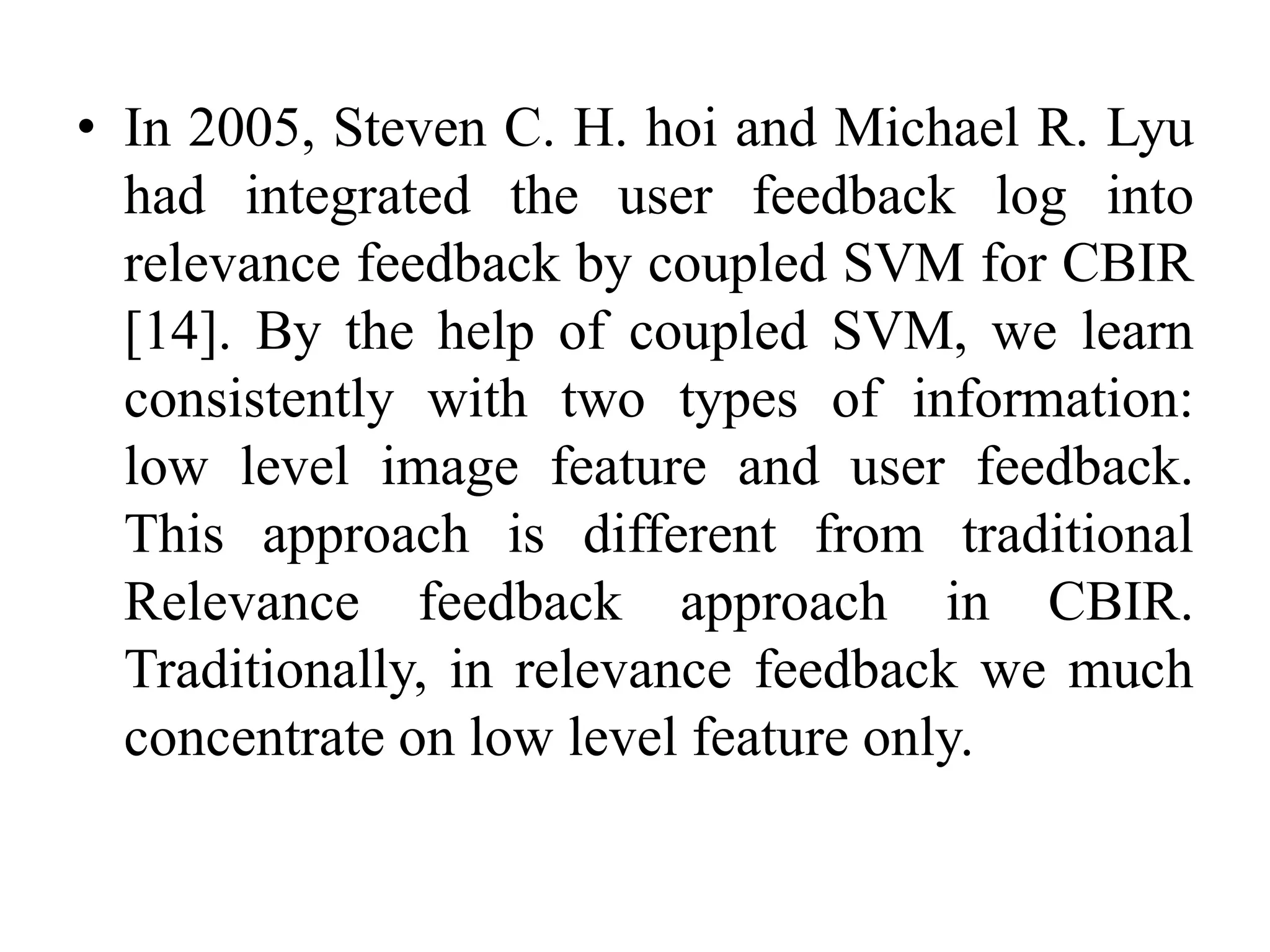 • In 2005, Steven C. H. hoi and Michael R. Lyu had integrated the user feedback log into relevance feedback by coupled SVM for CBIR [14]. By the help of coupled SVM, we learn consistently with two types of information: low level image feature and user feedback. This approach is different from traditional Relevance feedback approach in CBIR. Traditionally, in relevance feedback we much concentrate on low level feature only.